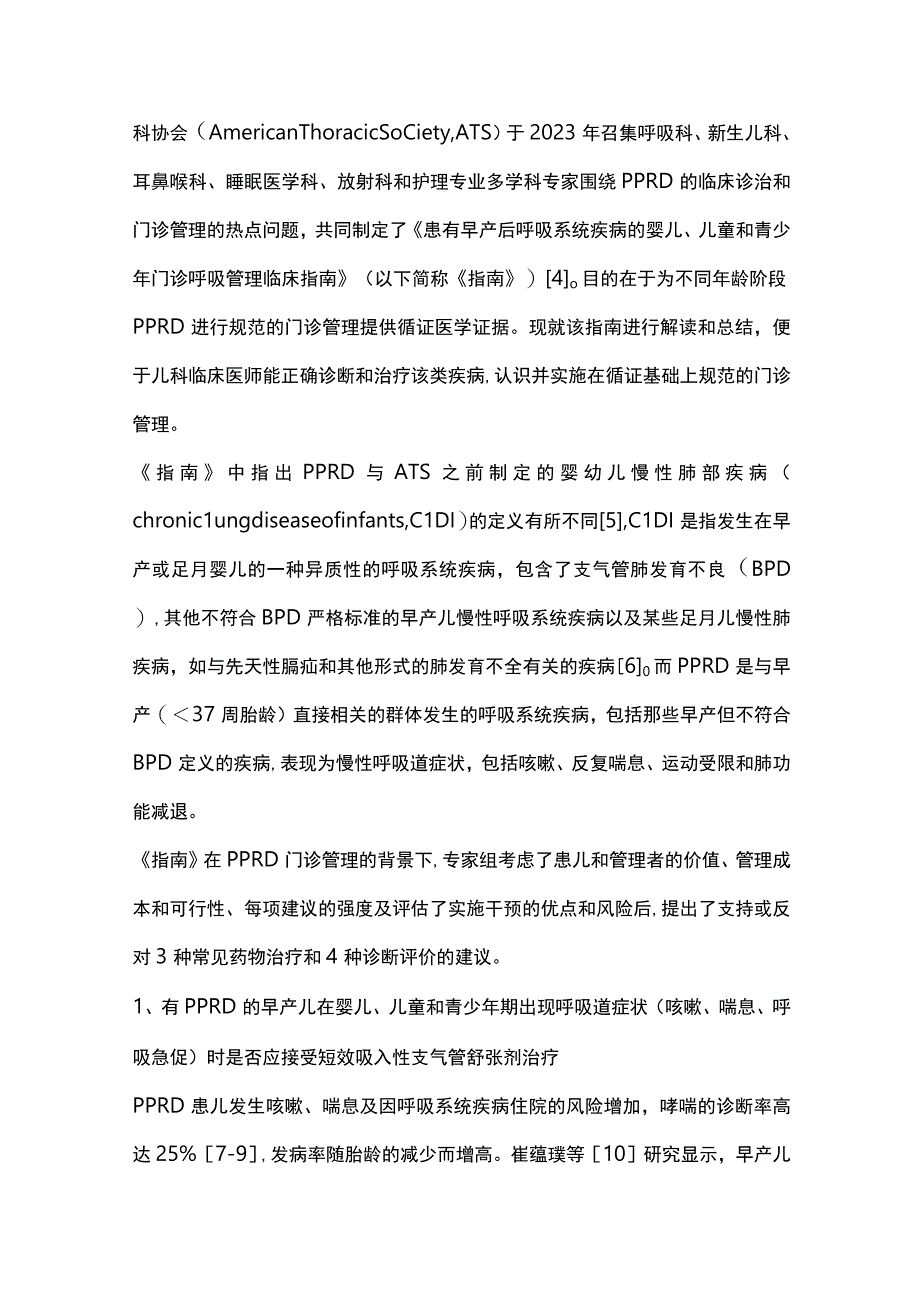 科协会（AmericanThoracicSoCiety,ATS）于2023年召集呼吸科、新生儿科、耳鼻喉科、睡眠医学科、放射科和护理专业多学科专家围绕PPRD的临床诊治和门诊管理的热点问题，共同制定了《患有早产后呼吸系统疾病的婴儿、儿童和青少年门诊呼吸管理临床指南》（以下简称《指南》）[4]。目的在于为不同年龄阶段PPRD进行规范的门诊管理提供循证医学证据。现就该指南进行解读和总结，便于儿科临床医师能正确诊断和治疗该类疾病，认识并实施在循证基础上规范的门诊管理。

《指南》中指出PPRD与ATS之前制定的婴幼儿慢性肺部疾病（chronic1ungdiseaseofinfants,C1DI）的定义有所不同[5],C1DI是指发生在早产或足月婴儿的一种异质性的呼吸系统疾病，包含了支气管肺发育不良（BPD），其他不符合BPD严格标准的早产儿慢性呼吸系统疾病以及某些足月儿慢性肺疾病，如与先天性膈疝和其他形式的肺发育不全有关的疾病[6]。而PPRD是与早产（＜37周胎龄）直接相关的群体发生的呼吸系统疾病，包括那些早产但不符合BPD定义的疾病，表现为慢性呼吸道症状，包括咳嗽、反复喘息、运动受限和肺功能减退。

《指南》在PPRD门诊管理的背景下，专家组考虑了患儿和管理者的价值、管理成本和可行性、每项建议的强度及评估了实施干预的优点和风险后，提出了支持或反对3种常见药物治疗和4种诊断评价的建议。

1、有PPRD的早产儿在婴儿、儿童和青少年期出现呼吸道症状（咳嗽、喘息、呼吸急促）时是否应接受短效吸入性支气管舒张剂治疗

PPRD患儿发生咳嗽、喘息及因呼吸系统疾病住院的风险增加，哮喘的诊断率高达25%［7-9］，发病率随胎龄的减少而增高。崔蕴璞等［10］研究显示，早产儿